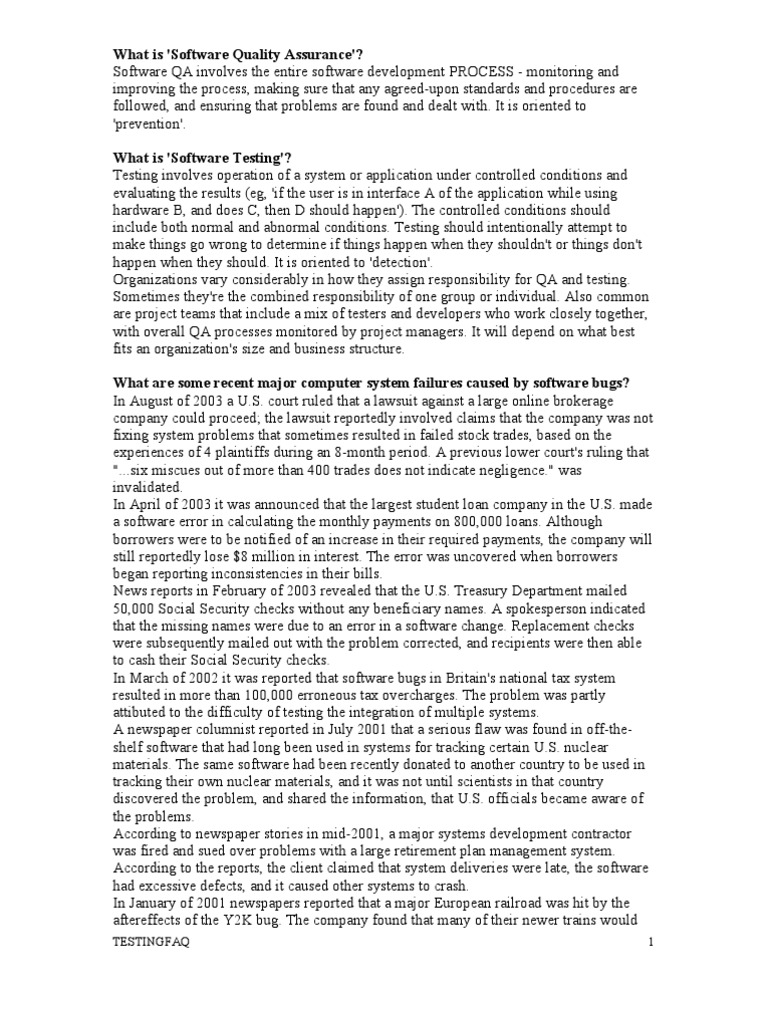 What is 'Software Quality Assurance'?
Software QA involves the entire software development PROCESS - monitoring and improving the process, making sure that any agreed-upon standards and procedures are followed, and ensuring that problems are found and dealt with. It is oriented to 'prevention'.

What is 'Software Testing'?
Testing involves operation of a system or application under controlled conditions and evaluating the results (eg, 'if the user is in interface A of the application while using hardware B, and does C, then D should happen'). The controlled conditions should include both normal and abnormal conditions. Testing should intentionally attempt to make things go wrong to determine if things happen when they shouldn't or things don't happen when they should. It is oriented to 'detection'.
Organizations vary considerably in how they assign responsibility for QA and testing. Sometimes they're the combined responsibility of one group or individual. Also common are project teams that include a mix of testers and developers who work closely together, with overall QA processes monitored by project managers. It will depend on what best fits an organization's size and business structure.

What are some recent major computer system failures caused by software bugs?
In August of 2003 a U.S. court ruled that a lawsuit against a large online brokerage company could proceed; the lawsuit reportedly involved claims that the company was not fixing system problems that sometimes resulted in failed stock trades, based on the experiences of 4 plaintiffs during an 8-month period. A previous lower court's ruling that "...six miscues out of more than 400 trades does not indicate negligence." was invalidated.
In April of 2003 it was announced that the largest student loan company in the U.S. made a software error in calculating the monthly payments on 800,000 loans. Although borrowers were to be notified of an increase in their required payments, the company will still reportedly lose $8 million in interest. The error was uncovered when borrowers began reporting inconsistencies in their bills.
News reports in February of 2003 revealed that the U.S. Treasury Department mailed 50,000 Social Security checks without any beneficiary names. A spokesperson indicated that the missing names were due to an error in a software change. Replacement checks were subsequently mailed out with the problem corrected, and recipients were then able to cash their Social Security checks.
In March of 2002 it was reported that software bugs in Britain's national tax system resulted in more than 100,000 erroneous tax overcharges. The problem was partly attibuted to the difficulty of testing the integration of multiple systems.
A newspaper columnist reported in July 2001 that a serious flaw was found in off-the-shelf software that had long been used in systems for tracking certain U.S. nuclear materials. The same software had been recently donated to another country to be used in tracking their own nuclear materials, and it was not until scientists in that country discovered the problem, and shared the information, that U.S. officials became aware of the problems.
According to newspaper stories in mid-2001, a major systems development contractor was fired and sued over problems with a large retirement plan management system. According to the reports, the client claimed that system deliveries were late, the software had excessive defects, and it caused other systems to crash.
In January of 2001 newspapers reported that a major European railroad was hit by the aftereffects of the Y2K bug. The company found that many of their newer trains would

TESTINGFAQ 1